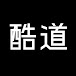 酷道